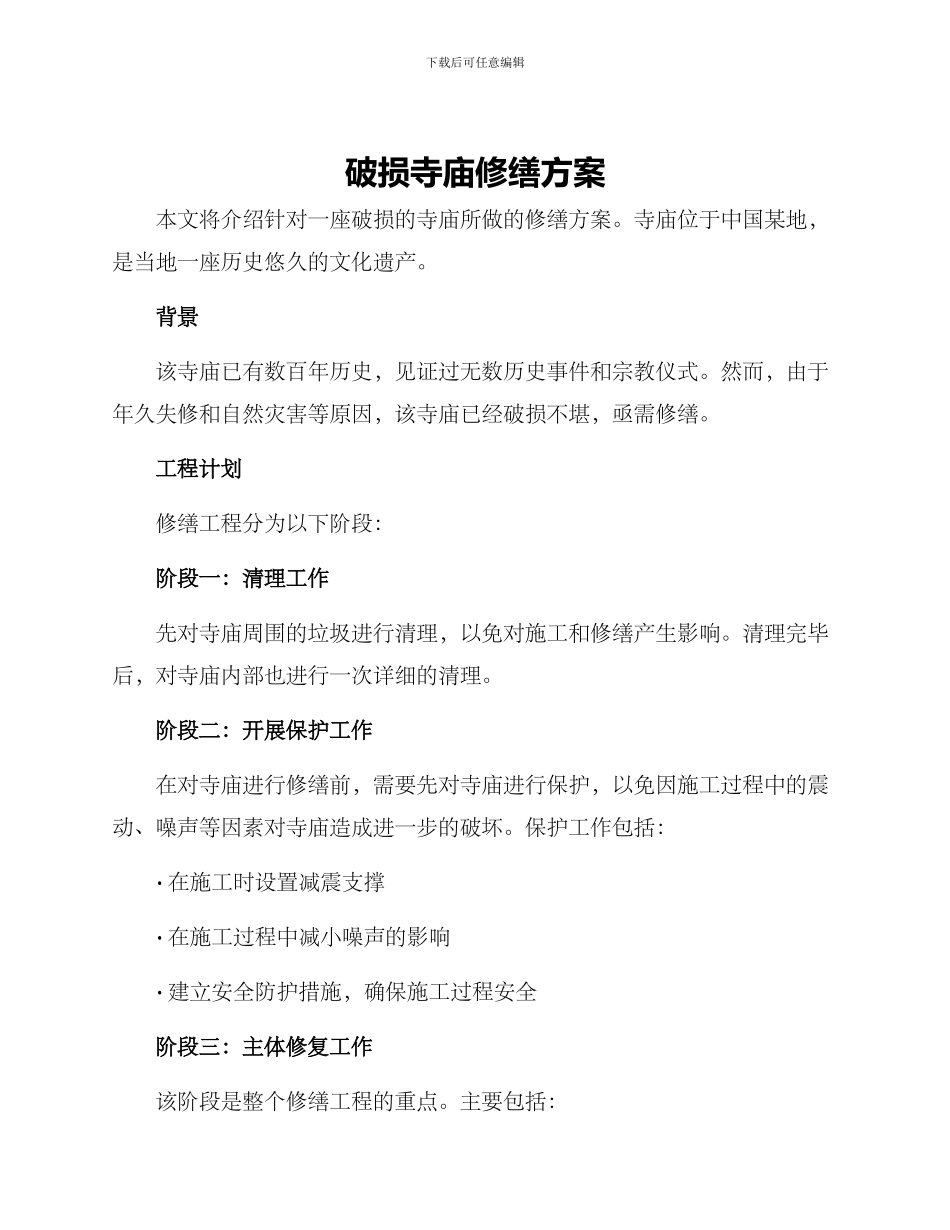 下载后可任意编辑

破损寺庙修缮方案

本文将介绍针对一座破损的寺庙所做的修缮方案。寺庙位于中国某地，是当地一座历史悠久的文化遗产。

背景

该寺庙已有数百年历史，见证过无数历史事件和宗教仪式。然而，由于年久失修和自然灾害等原因，该寺庙已经破损不堪，亟需修缮。

工程计划

修缮工程分为以下阶段：

阶段一：清理工作

先对寺庙周围的垃圾进行清理，以免对施工和修缮产生影响。清理完毕后，对寺庙内部也进行一次详细的清理。

阶段二：开展保护工作

在对寺庙进行修缮前，需要先对寺庙进行保护，以免因施工过程中的震动、噪声等因素对寺庙造成进一步的破坏。保护工作包括：

· 在施工时设置减震支撑

· 在施工过程中减小噪声的影响

· 建立安全防护措施，确保施工过程安全

阶段三：主体修复工作

该阶段是整个修缮工程的重点。主要包括：